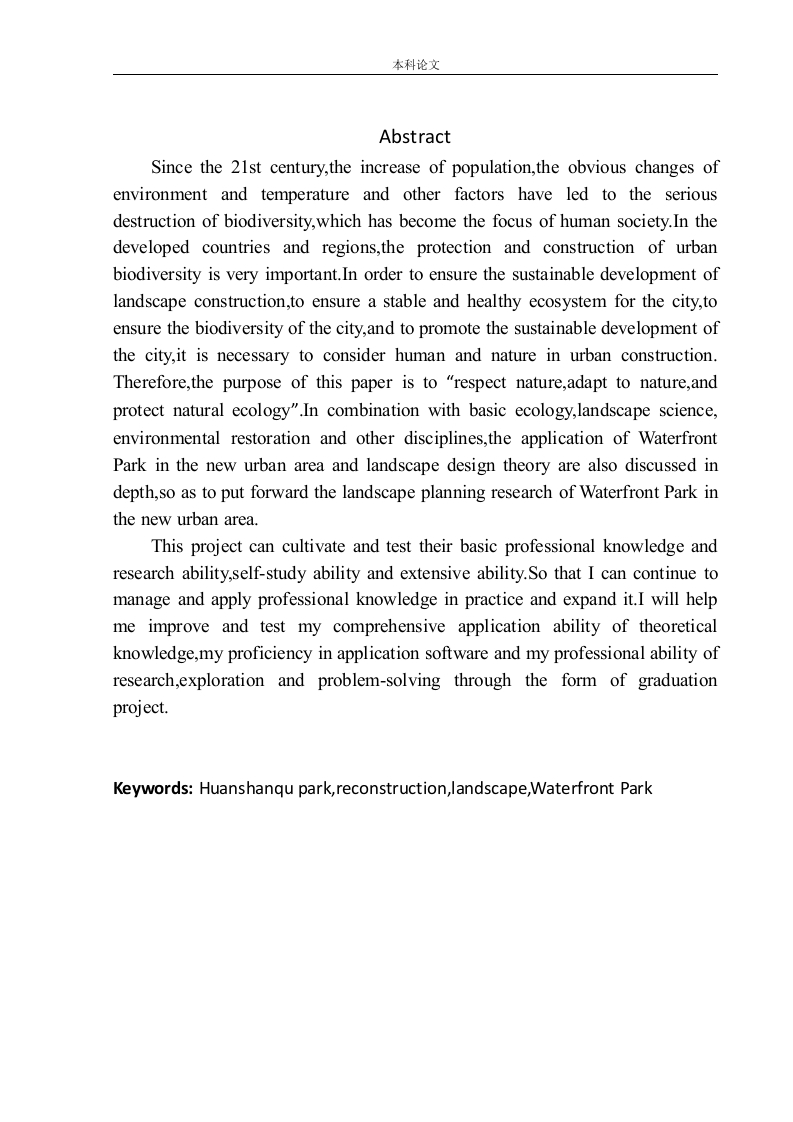 本科论文

Abstract

Since the 21st century,the increase of population,the obvious changes of environment and temperature and other factors have led to the serious destruction of biodiversity,which has become the focus of human society.In the developed countries and regions,the protection and construction of urban biodiversity is very important.In order to ensure the sustainable development of landscape construction,to ensure a stable and healthy ecosystem for the city,to ensure the biodiversity of the city,and to promote the sustainable development of the city,it is necessary to consider human and nature in urban construction. Therefore,the purpose of this paper is to “respect nature,adapt to nature,and protect natural ecology”.In combination with basic ecology,landscape science, environmental restoration and other disciplines,the application of Waterfront Park in the new urban area and landscape design theory are also discussed in depth,so as to put forward the landscape planning research of Waterfront Park in the new urban area.

This project can cultivate and test their basic professional knowledge and research ability,self-study ability and extensive ability.So that I can continue to manage and apply professional knowledge in practice and expand it.I will help me improve and test my comprehensive application ability of theoretical knowledge,my proficiency in application software and my professional ability of research,exploration and problem-solving through the form of graduation project.

Keywords: Huanshanqu park,reconstruction,landscape,Waterfront Park